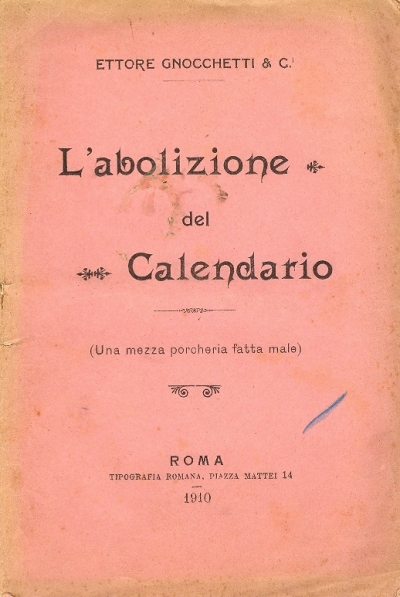 ETTORE GNOCCHETTI & C.i

L'abolizione

del

Calendario

(Una mezza porcheria fatta male)

ROMA
TIPOGRAFIA ROMANA, PIAZZA MATTEI 14
1910